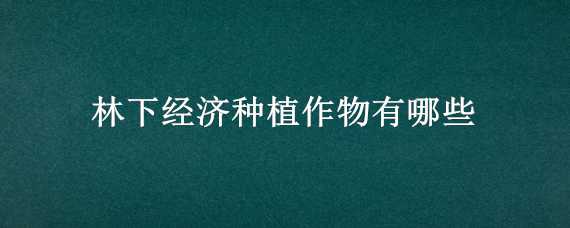 林下经济种植作物有哪些